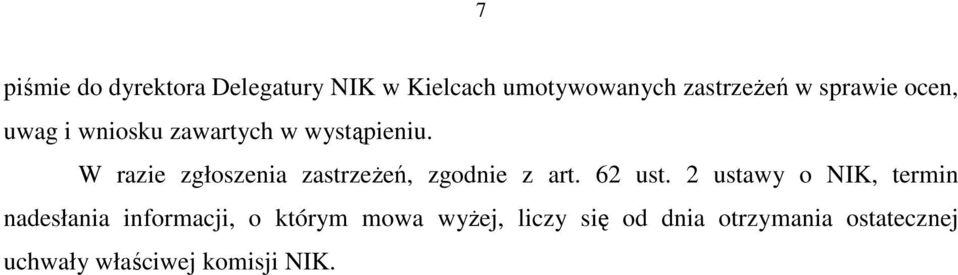 7

piśmie do dyrektora Delegatury NIK w Kielcach umotywowanych zastrzeżeń w sprawie ocen, uwag i wniosku zawartych w wystąpieniu.

W razie zgłoszenia zastrzeżeń, zgodnie z art. 62 ust. 2 ustawy o NIK, termin nadesłania informacji, o którym mowa wyżej, liczy się od dnia otrzymania ostatecznej uchwały właściwej komisji NIK.